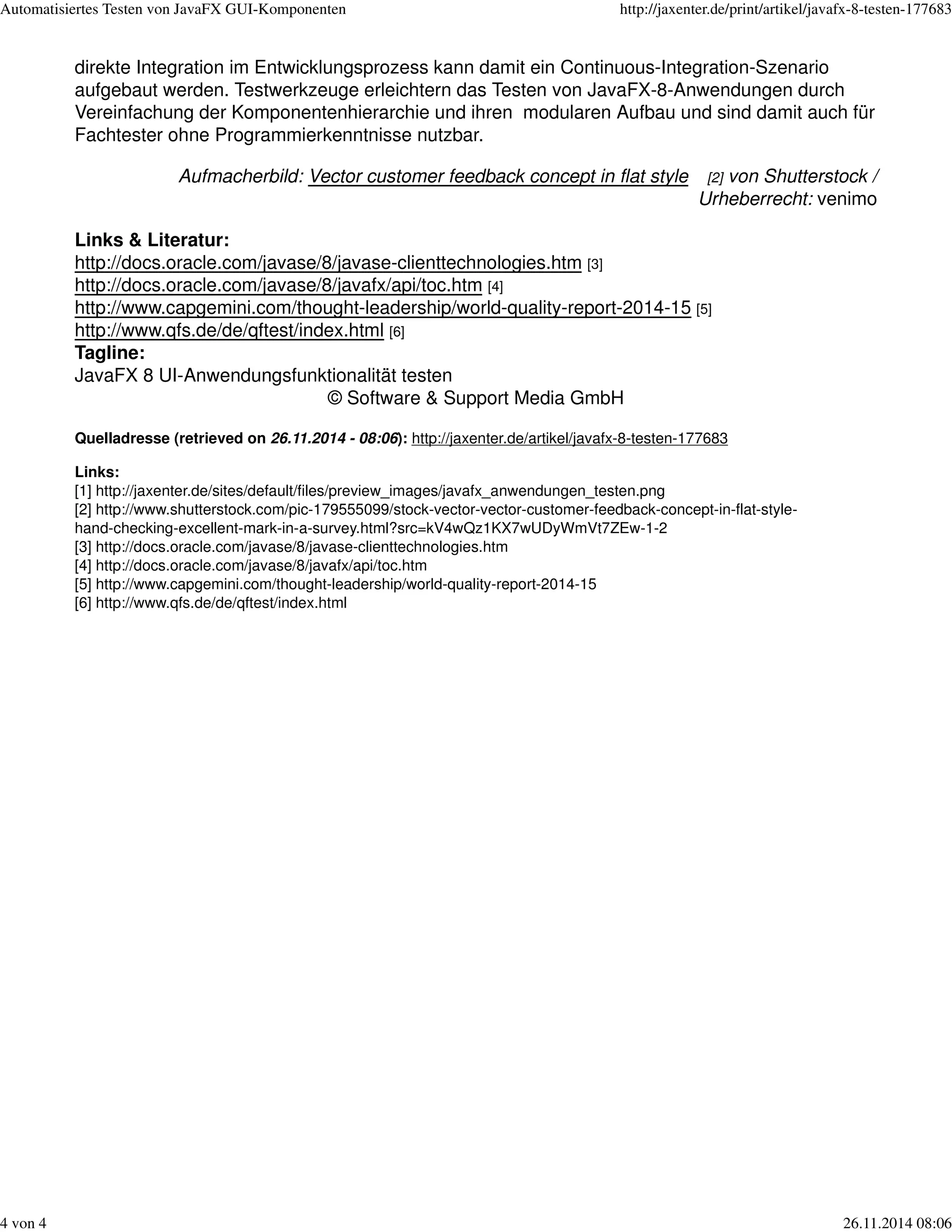 Automatisiertes Testen von JavaFX GUI-Komponenten http://jaxenter.de/print/artikel/javafx-8-testen-177683

direkte Integration im Entwicklungsprozess kann damit ein Continuous-Integration-Szenario aufgebaut werden. Testwerkzeuge erleichtern das Testen von JavaFX-8-Anwendungen durch Vereinfachung der Komponentenhierarchie und ihren modularen Aufbau und sind damit auch für Fachtester ohne Programmierkenntnisse nutzbar.

Aufmacherbild: Vector customer feedback concept in flat style [2] von Shutterstock / Urheberrecht: venimo

Links & Literatur:
http://docs.oracle.com/javase/8/javase-clienttechnologies.htm [3]
http://docs.oracle.com/javase/8/javafx/api/toc.htm [4]
http://www.capgemini.com/thought-leadership/world-quality-report-2014-15 [5]
http://www.qfs.de/de/qftest/index.html [6]
Tagline:
JavaFX 8 UI-Anwendungsfunktionalität testen
© Software & Support Media GmbH

Quelladresse (retrieved on 26.11.2014 - 08:06): http://jaxenter.de/artikel/javafx-8-testen-177683

Links:
[1] http://jaxenter.de/sites/default/files/preview_images/javafx_anwendungen_testen.png
[2] http://www.shutterstock.com/pic-179555099/stock-vector-vector-customer-feedback-concept-in-flat-style-hand-checking-excellent-mark-in-a-survey.html?src=kV4wQz1KX7wUDyWmVt7ZEw-1-2
[3] http://docs.oracle.com/javase/8/javase-clienttechnologies.htm
[4] http://docs.oracle.com/javase/8/javafx/api/toc.htm
[5] http://www.capgemini.com/thought-leadership/world-quality-report-2014-15
[6] http://www.qfs.de/de/qftest/index.html

4 von 4 26.11.2014 08:06